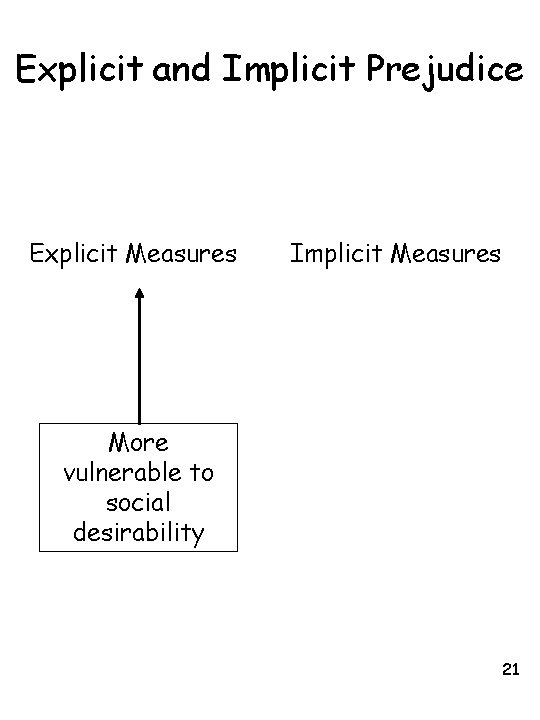 Explicit and Implicit Prejudice

Explicit Measures

Implicit Measures

More vulnerable to social desirability

21